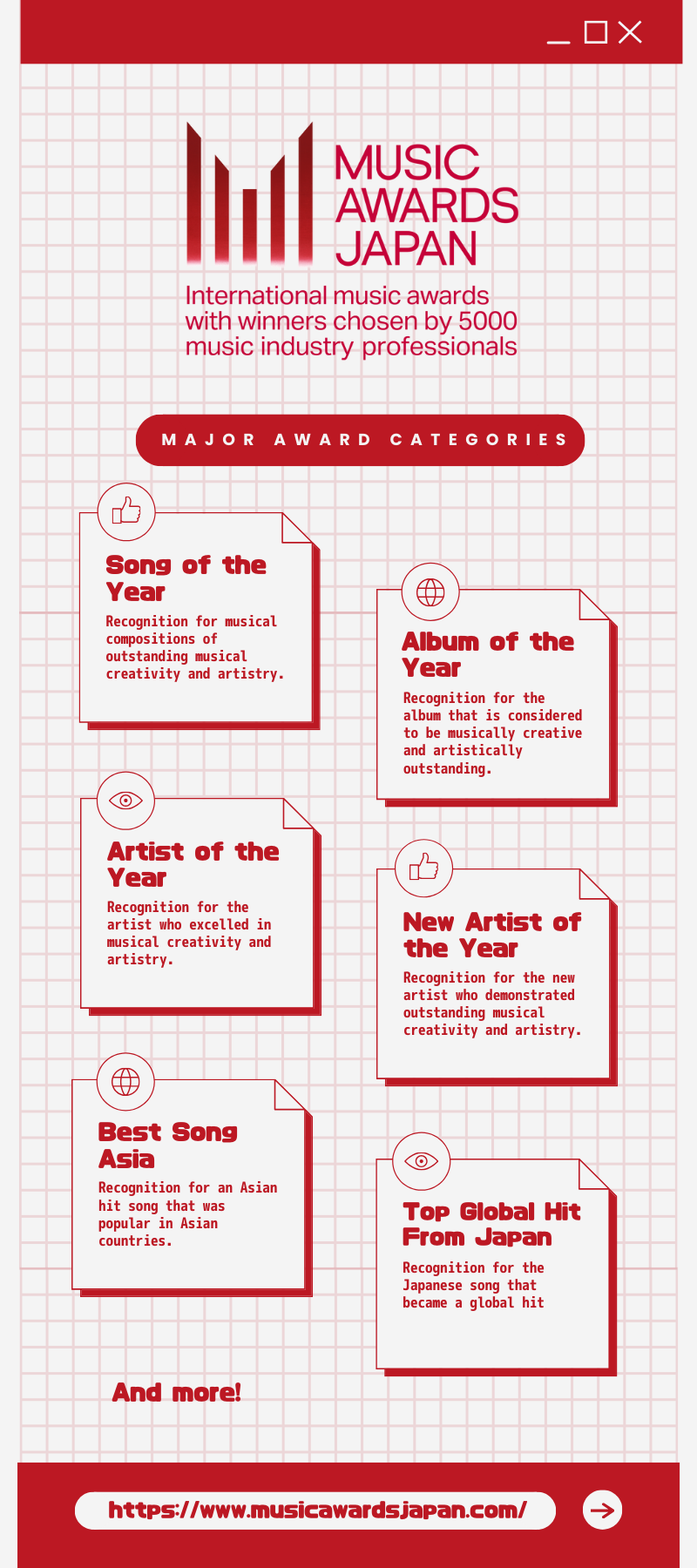 MUSIC AWARDS JAPAN

International music awards with winners chosen by 5000 music industry professionals

MAJOR AWARD CATEGORIES

Song of the Year

Recognition for musical compositions of outstanding musical creativity and artistry.

Album of the Year

Recognition for the album that is considered to be musically creative and artistically outstanding.

Artist of the Year

Recognition for the artist who excelled in musical creativity and artistry.

New Artist of the Year

Recognition for the new artist who demonstrated outstanding musical creativity and artistry.

Best Song Asia

Recognition for an Asian hit song that was popular in Asian countries.

Top Global Hit From Japan

Recognition for the Japanese song that became a global hit

And more!

https://www.musicawardsjapan.com/